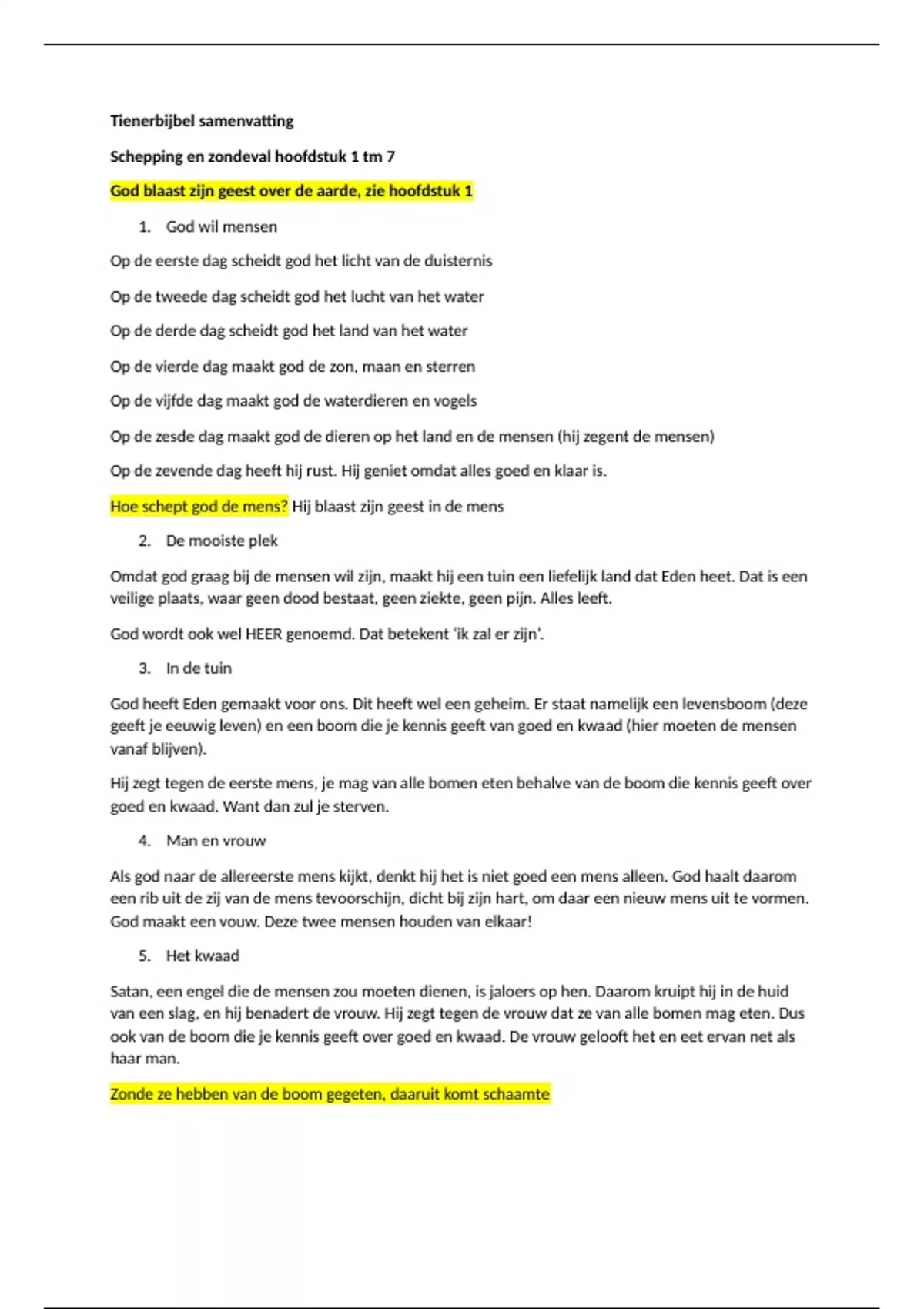 Tienerbijbel samenvatting

Schepping en zondeval hoofdstuk 1 tm 7

God blaast zijn geest over de aarde, zie hoofdstuk 1

1. God wil mensen

Op de eerste dag scheidt god het licht van de duisternis

Op de tweede dag scheidt god het lucht van het water

Op de derde dag scheidt god het land van het water

Op de vierde dag maakt god de zon, maan en sterren

Op de vijfde dag maakt god de waterdieren en vogels

Op de zesde dag maakt god de dieren op het land en de mensen (hij zegent de mensen)

Op de zevende dag heeft hij rust. Hij geniet omdat alles goed en klaar is.

Hoe schept god de mens? Hij blaast zijn geest in de mens

2. De mooiste plek

Omdat god graag bij de mensen wil zijn, maakt hij een tuin een liefelijk land dat Eden heet. Dat is een veilige plaats, waar geen dood bestaat, geen ziekte, geen pijn. Alles leeft.

God wordt ook wel HEER genoemd. Dat betekent 'ik zal er zijn'.

3. In de tuin

God heeft Eden gemaakt voor ons. Dit heeft wel een geheim. Er staat namelijk een levensboom (deze geeft je eeuwig leven) en een boom die je kennis geeft van goed en kwaad (hier moeten de mensen vanaf blijven).

Hij zegt tegen de eerste mens, je mag van alle bomen eten behalve van de boom die kennis geeft over goed en kwaad. Want dan zul je sterven.

4. Man en vrouw

Als god naar de allereerste mens kijkt, denkt hij het is niet goed een mens alleen. God haalt daarom een rib uit de zij van de mens tevoorschijn, dicht bij zijn hart, om daar een nieuw mens uit te vormen. God maakt een vouw. Deze twee mensen houden van elkaar!

5. Het kwaad

Satan, een engel die de mensen zou moeten dienen, is jaloers op hen. Daarom kruipt hij in de huid van een slag, en hij benadert de vrouw. Hij zegt tegen de vrouw dat ze van alle bomen mag eten. Dus ook van de boom die je kennis geeft over goed en kwaad. De vrouw gelooft het en eet ervan net als haar man.

Zonde ze hebben van de boom gegeten, daaruit komt schaamte